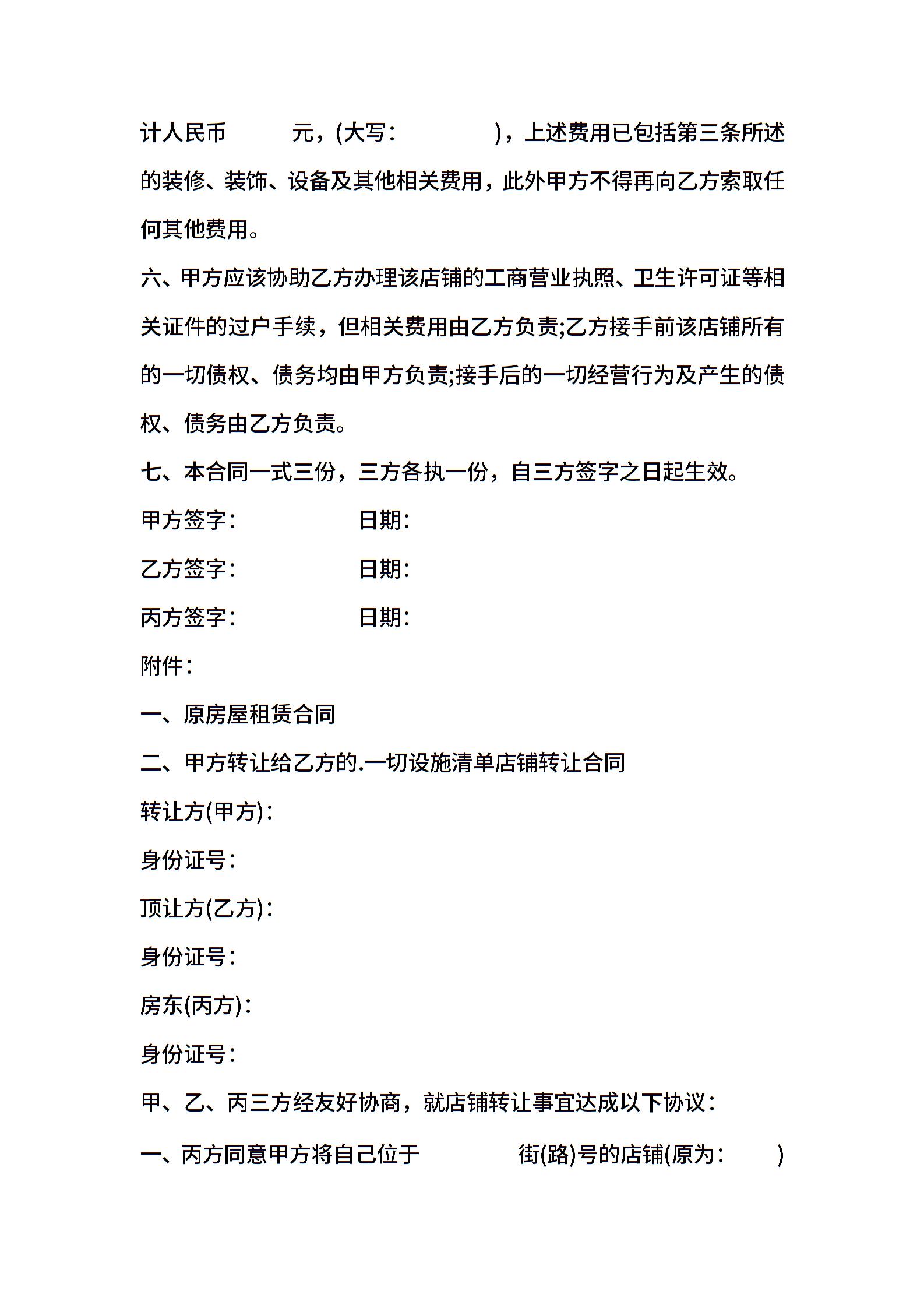 计人民币　　　元，(大写：　　　　)，上述费用已包括第三条所述的装修、装饰、设备及其他相关费用，此外甲方不得再向乙方索取任何其他费用。

六、甲方应该协助乙方办理该店铺的工商营业执照、卫生许可证等相关证件的过户手续，但相关费用由乙方负责;乙方接手前该店铺所有的一切债权、债务均由甲方负责;接手后的一切经营行为及产生的债权、债务由乙方负责。

七、本合同一式三份，三方各执一份，自三方签字之日起生效。

甲方签字：　　　　日期：

乙方签字：　　　　日期：

丙方签字：　　　　日期：

附件：

一、原房屋租赁合同

二、甲方转让给乙方的.一切设施清单店铺转让合同

转让方(甲方)：

身份证号：

顶让方(乙方)：

身份证号：

房东(丙方)：

身份证号：

甲、乙、丙三方经友好协商，就店铺转让事宜达成以下协议：

一、丙方同意甲方将自己位于　　　　街(路)号的店铺(原为：　　)